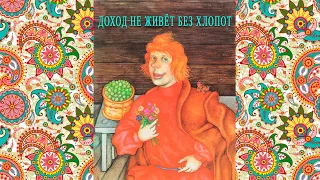 ДОХОД НЕ ЖИВЁТ БЕЗ ХЛОПОТ